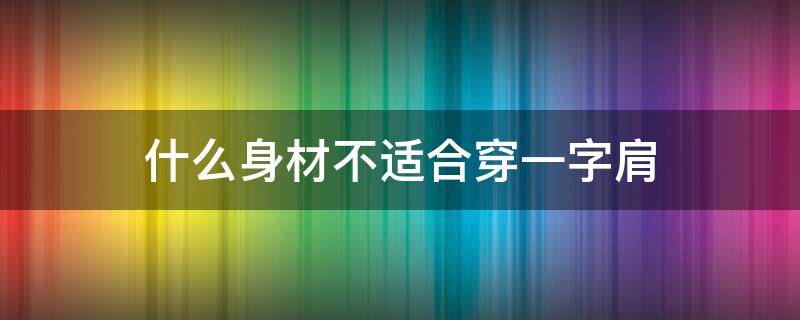 什么身材不适合穿一字肩